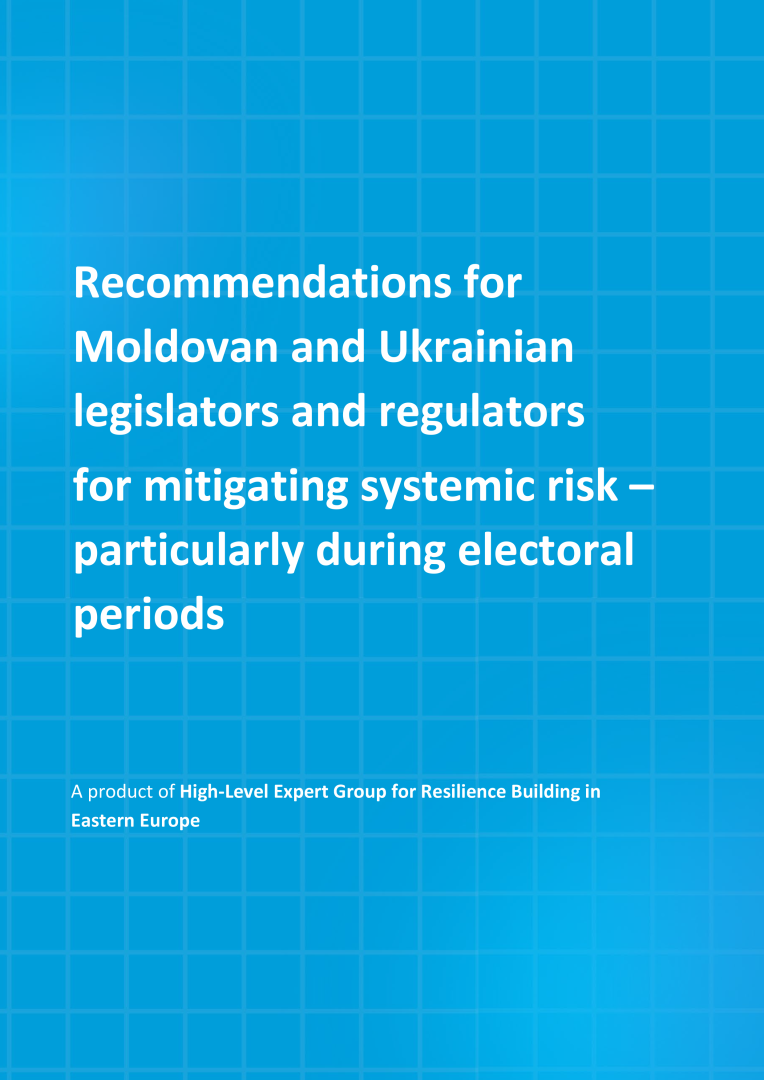 Recommendations for Moldovan and Ukrainian legislators and regulators for mitigating systemic risk – particularly during electoral periods

A product of High-Level Expert Group for Resilience Building in Eastern Europe